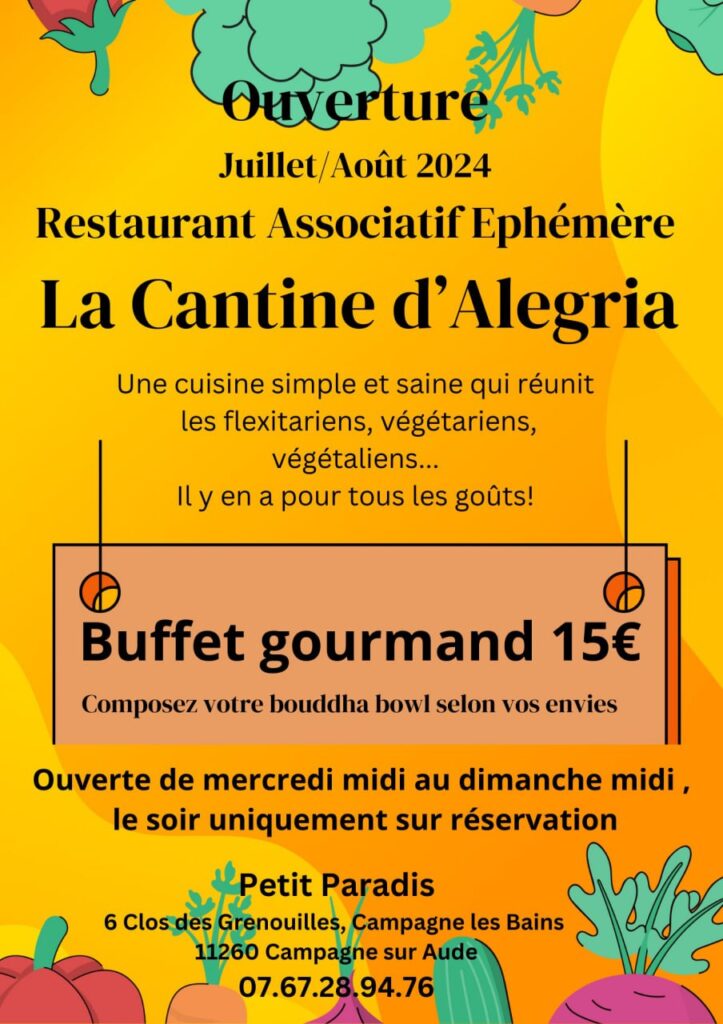 Ouverture

Juillet/Août 2024

Restaurant Associatif Ephémère

La Cantine d'Alegria

Une cuisine simple et saine qui réunit les flexitariens, végétariens, végétaliens...
Il y en a pour tous les goûts!

Buffet gourmand 15€

Composez votre bouddha bowl selon vos envies

Ouverte de mercredi midi au dimanche midi , le soir uniquement sur réservation

Petit Paradis
6 Clos des Grenouilles, Campagne les Bains
11260 Campagne sur Aude
07.67.28.94.76